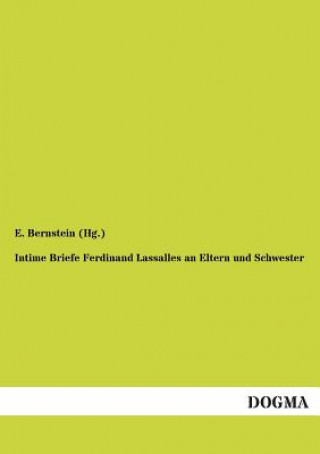 E. Bernstein (Hg.)

Intime Briefe Ferdinand Lassalles an Eltern und Schwester

DOGMA